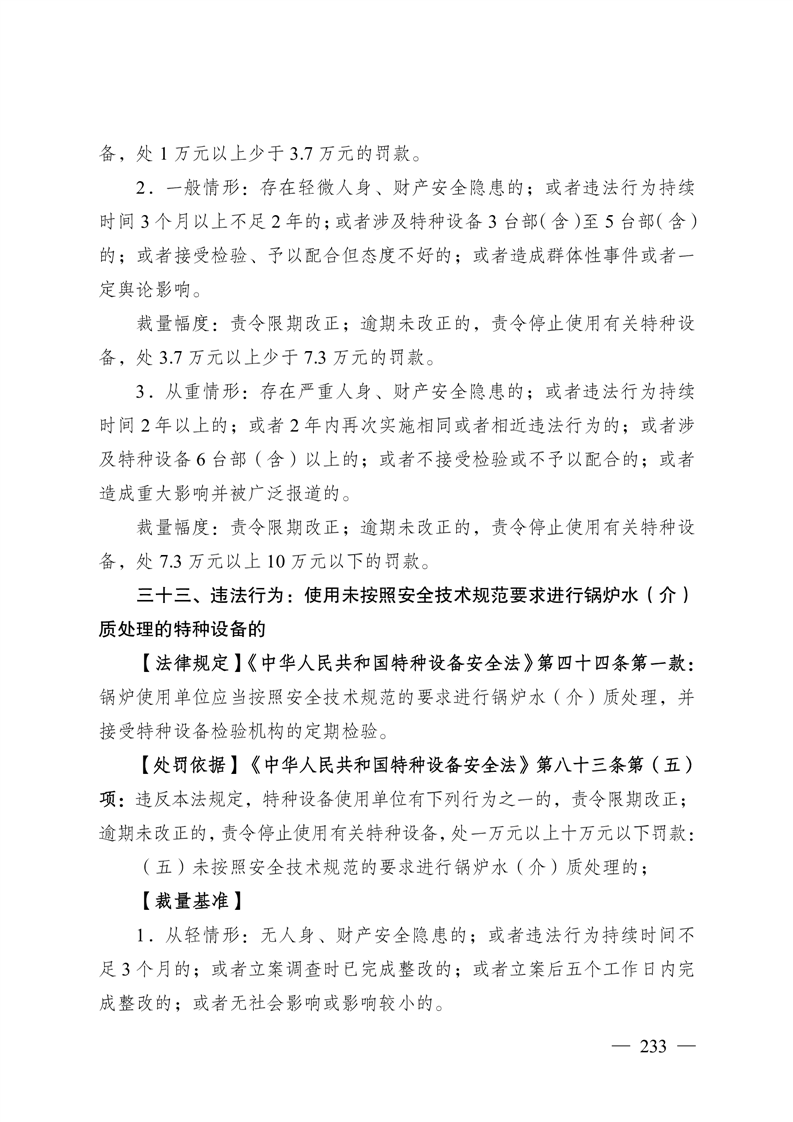 备，处 1 万元以上少于 3.7 万元的罚款。

2．一般情形：存在轻微人身、财产安全隐患的；或者违法行为持续时间 3 个月以上不足 2 年的；或者涉及特种设备 3 台部（含）至 5 台部（含）的；或者接受检验、予以配合但态度不好的；或者造成群体性事件或者一定舆论影响。

裁量幅度：责令限期改正；逾期未改正的，责令停止使用有关特种设备，处 3.7 万元以上少于 7.3 万元的罚款。

3．从重情形：存在严重人身、财产安全隐患的；或者违法行为持续时间 2 年以上的；或者 2 年内再次实施相同或者相近违法行为的；或者涉及特种设备 6 台部（含）以上的；或者不接受检验或不予以配合的；或者造成重大影响并被广泛报道的。

裁量幅度：责令限期改正；逾期未改正的，责令停止使用有关特种设备，处 7.3 万元以上 10 万元以下的罚款。

三十三、违法行为：使用未按照安全技术规范要求进行锅炉水（介）质处理的特种设备的

【法律规定】《中华人民共和国特种设备安全法》第四十四条第一款：锅炉使用单位应当按照安全技术规范的要求进行锅炉水（介）质处理，并接受特种设备检验机构的定期检验。

【处罚依据】《中华人民共和国特种设备安全法》第八十三条第（五）项：违反本法规定，特种设备使用单位有下列行为之一的，责令限期改正；逾期未改正的，责令停止使用有关特种设备，处一万元以上十万元以下罚款：

（五）未按照安全技术规范的要求进行锅炉水（介）质处理的；

【裁量基准】

1．从轻情形：无人身、财产安全隐患的；或者违法行为持续时间不足 3 个月的；或者立案调查时已完成整改的；或者立案后五个工作日内完成整改的；或者无社会影响或影响较小的。

— 233 —